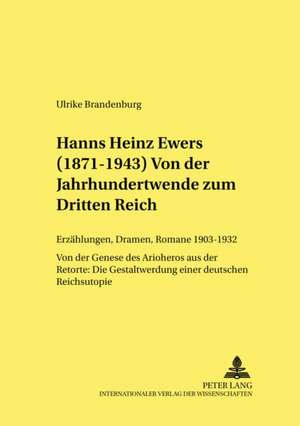 Ulrike Brandenburg

Hanns Heinz Ewers (1871-1943) Von der Jahrhundertwende zum Dritten Reich

Erzählungen, Dramen, Romane 1903-1932

Von der Genese des Arioheros aus der Retorte: Die Gestaltwerdung einer deutschen Reichsutopie

PETER LANG
INTERNATIONALER VERLAG DER WISSENSCHAFTEN